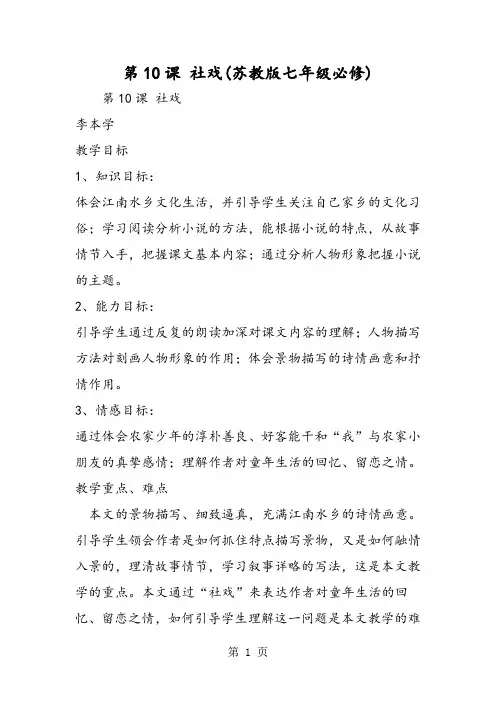 第 10 课 社戏(苏教版七年级必修)

第 10 课 社戏

李本学

教学目标

1、知识目标：

体会江南水乡文化生活，并引导学生关注自己家乡的文化习俗；学习阅读分析小说的方法，能根据小说的特点，从故事情节入手，把握课文基本内容；通过分析人物形象把握小说的主题。

2、能力目标：

引导学生通过反复的朗读加深对课文内容的理解；人物描写方法对刻画人物形象的作用；体会景物描写的诗情画意和抒情作用。

3、情感目标：

通过体会农家少年的淳朴善良、好客能干和“我”与农家小朋友的真挚感情；理解作者对童年生活的回忆、留恋之情。

教学重点、难点

本文的景物描写、细致逼真，充满江南水乡的诗情画意。引导学生领会作者是如何抓住特点描写景物，又是如何融情入景的，理清故事情节，学习叙事详略的写法，这是本文教学的重点。本文通过“社戏”来表达作者对童年生活的回忆、留恋之情，如何引导学生理解这一问题是本文教学的难

第 1 页